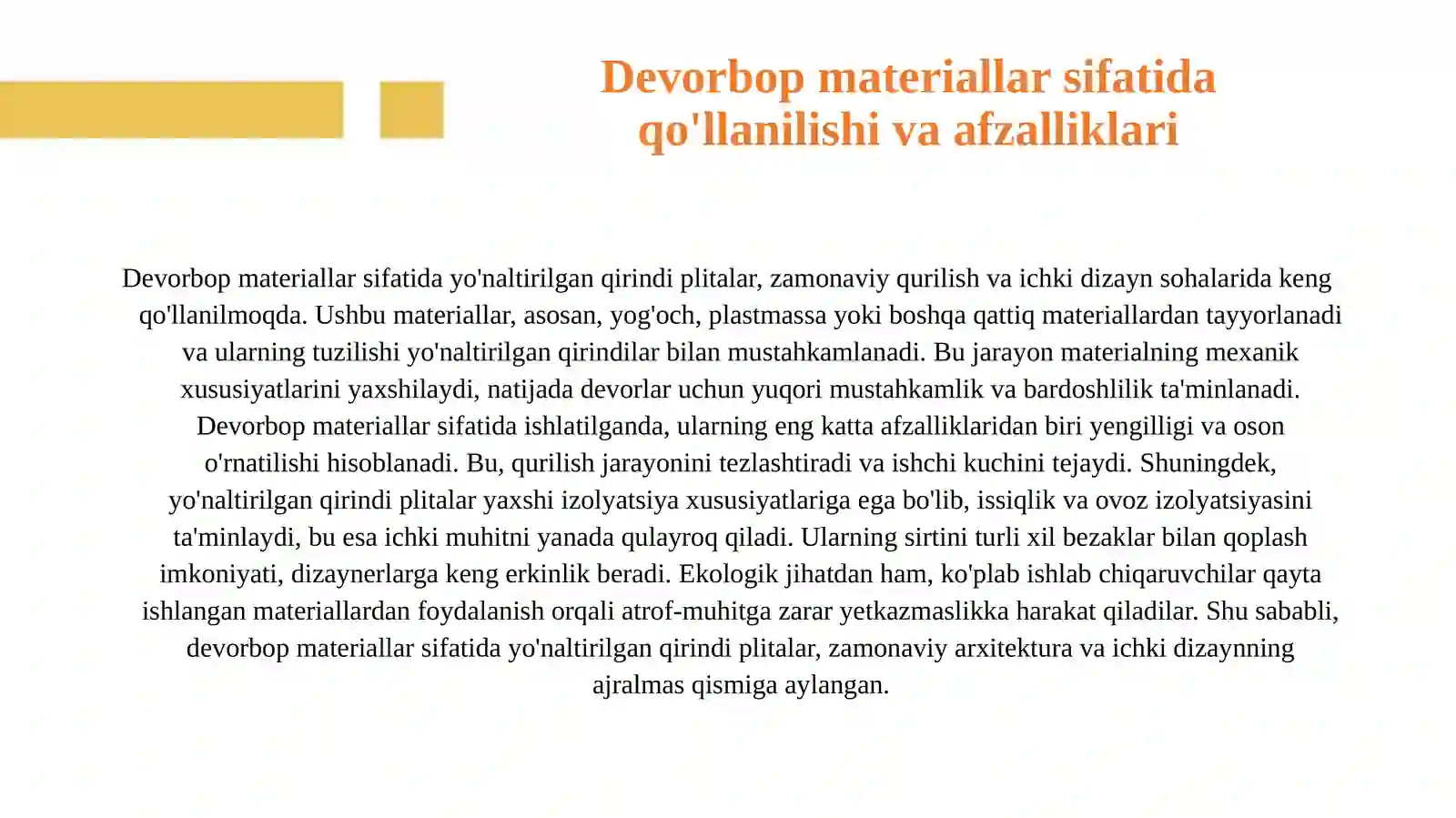 Devorbop materiallar sifatida qo'llanilishi va afzalliklari

Devorbop materiallar sifatida yo'naltirilgan qirindi plitalar, zamonaviy qurilish va ichki dizayn sohalarida keng qo'llanilmoqda. Ushbu materiallar, asosan, yog'och, plastmassa yoki boshqa qattiq materiallardan tayyorlanadi va ularning tuzilishi yo'naltirilgan qirindilar bilan mustahkamlanadi. Bu jarayon materialning mexanik xususiyatlarini yaxshilaydi, natijada devorlar uchun yuqori mustahkamlik va bardoshlilik ta'minlanadi. Devorbop materiallar sifatida ishlatilganda, ularning eng katta afzalliklaridan biri yengilligi va oson o'rnatilishi hisoblanadi. Bu, qurilish jarayonini tezlashtiradi va ishchi kuchini tejaydi. Shuningdek, yo'naltirilgan qirindi plitalar yaxshi izolyatsiya xususiyatlariga ega bo'lib, issiqlik va ovoz izolyatsiyasini ta'minlaydi, bu esa ichki muhitni yanada qulayroq qiladi. Ularning sirtini turli xil bezaklar bilan qoplash imkoniyati, dizaynerlarga keng erkinlik beradi. Ekologik jihatdan ham, ko'plab ishlab chiqaruvchilar qayta ishlangan materiallardan foydalanish orqali atrof-muhitga zarar yetkazmaslikka harakat qiladilar. Shu sababli, devorbop materiallar sifatida yo'naltirilgan qirindi plitalar, zamonaviy arxitektura va ichki dizaynning ajralmas qismiga aylangan.